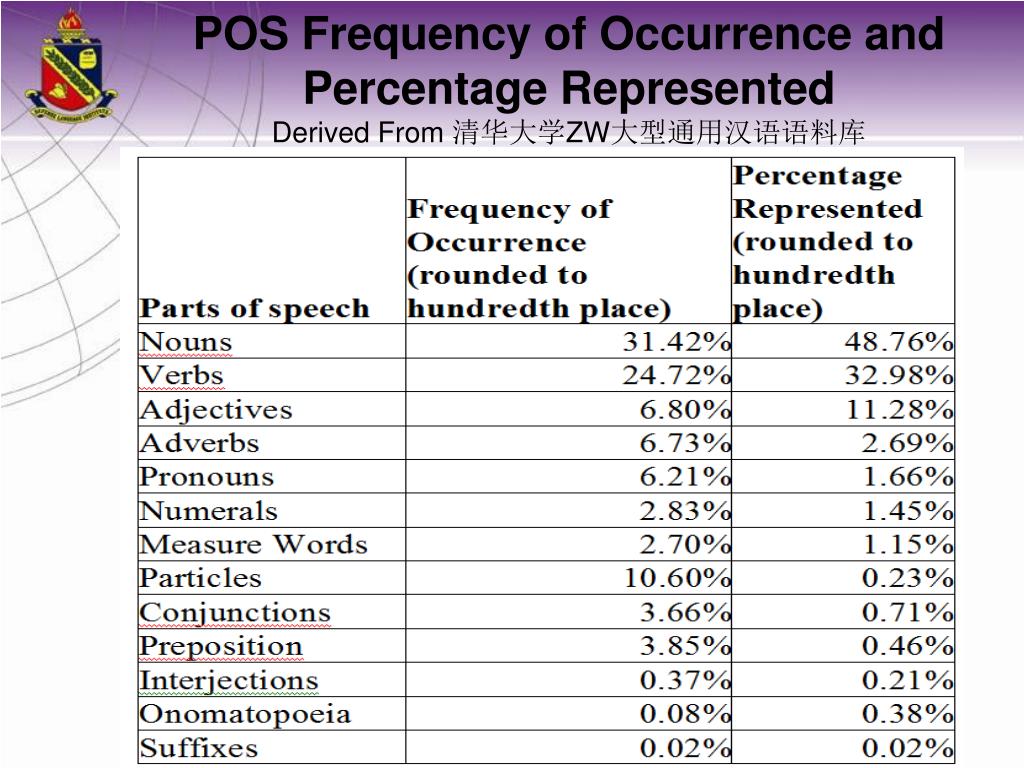 POS Frequency of Occurrence and Percentage Represented

Derived From 清华大学ZW大型通用汉语语料库

| Parts of speech | Frequency of Occurrence (rounded to hundredth place) | Percentage Represented (rounded to hundredth place) |
|---|---|---|
| Nouns | 31.42% | 48.76% |
| Verbs | 24.72% | 32.98% |
| Adjectives | 6.80% | 11.28% |
| Adverbs | 6.73% | 2.69% |
| Pronouns | 6.21% | 1.66% |
| Numerals | 2.83% | 1.45% |
| Measure Words | 2.70% | 1.15% |
| Particles | 10.60% | 0.23% |
| Conjunctions | 3.66% | 0.71% |
| Preposition | 3.85% | 0.46% |
| Interjections | 0.37% | 0.21% |
| Onomatopoeia | 0.08% | 0.38% |
| Suffixes | 0.02% | 0.02% |